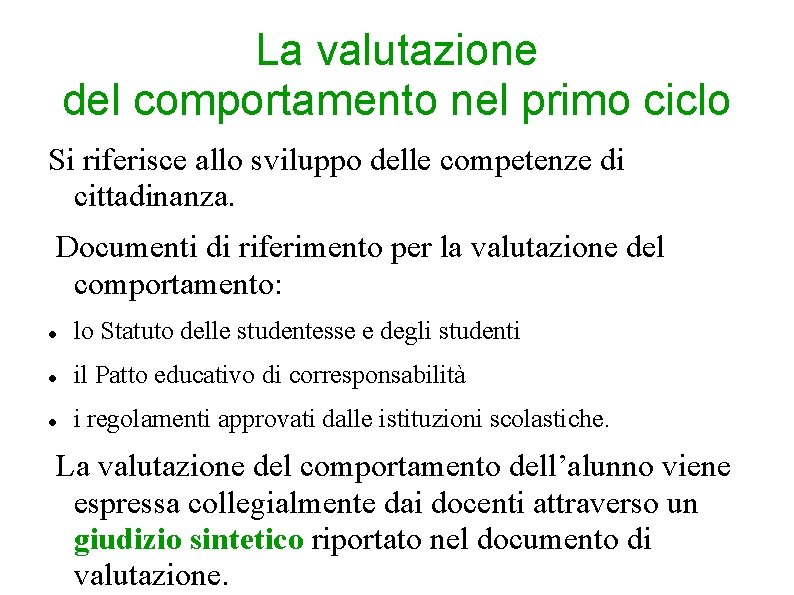 La valutazione
del comportamento nel primo ciclo

Si riferisce allo sviluppo delle competenze di cittadinanza.

Documenti di riferimento per la valutazione del comportamento:

• lo Statuto delle studentesse e degli studenti
• il Patto educativo di corresponsabilità
• i regolamenti approvati dalle istituzioni scolastiche.

La valutazione del comportamento dell'alunno viene espressa collegialmente dai docenti attraverso un giudizio sintetico riportato nel documento di valutazione.